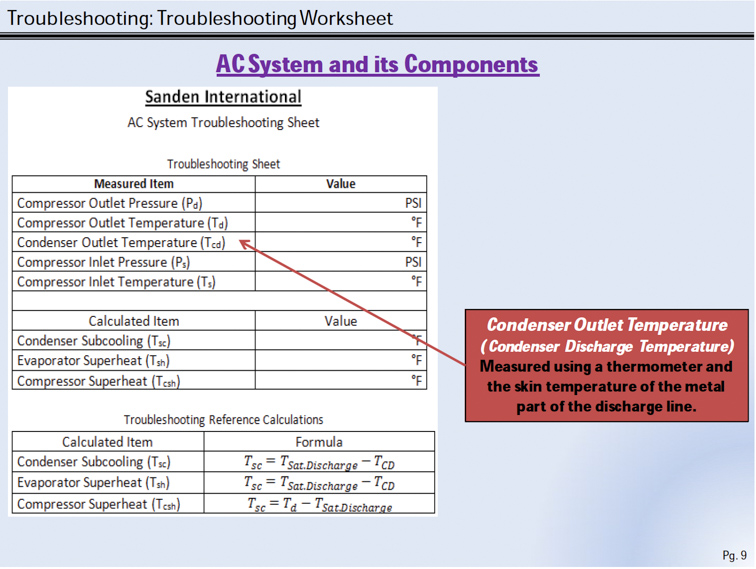 Troubleshooting: Troubleshooting Worksheet

AC System and its Components

Sanden International

AC System Troubleshooting Sheet

Troubleshooting Sheet

| Measured Item | Value |
|---|---|
| Compressor Outlet Pressure ($P_d$) | PSI |
| Compressor Outlet Temperature ($T_d$) | °F |
| Condenser Outlet Temperature ($T_{cd}$) | °F |
| Compressor Inlet Pressure ($P_s$) | PSI |
| Compressor Inlet Temperature ($T_s$) | °F |
| | |
| Calculated Item | Value |
| Condenser Subcooling ($T_{sc}$) | °F |
| Evaporator Superheat ($T_{sh}$) | °F |
| Compressor Superheat ($T_{csh}$) | °F |

Troubleshooting Reference Calculations

| Calculated Item | Formula |
|---|---|
| Condenser Subcooling ($T_{sc}$) | $T_{sc} = T_{Sat.Discharge} - T_{CD}$ |
| Evaporator Superheat ($T_{sh}$) | $T_{sc} = T_{Sat.Discharge} - T_{CD}$ |
| Compressor Superheat ($T_{csh}$) | $T_{sc} = T_d - T_{Sat.Discharge}$ |

Condenser Outlet Temperature
(Condenser Discharge Temperature)
Measured using a thermometer and the skin temperature of the metal part of the discharge line.

Pg. 9